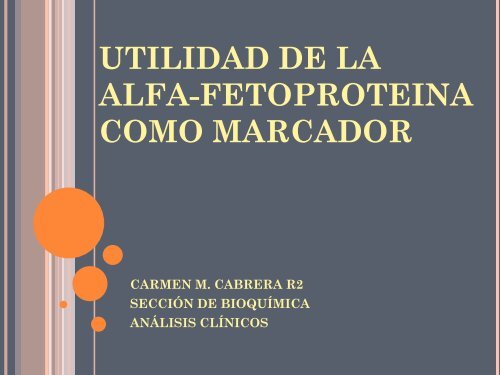 UTILIDAD DE LA ALFA-FETOPROTEINA COMO MARCADOR

CARMEN M. CABRERA R2
SECCIÓN DE BIOQUÍMICA
ANÁLISIS CLÍNICOS